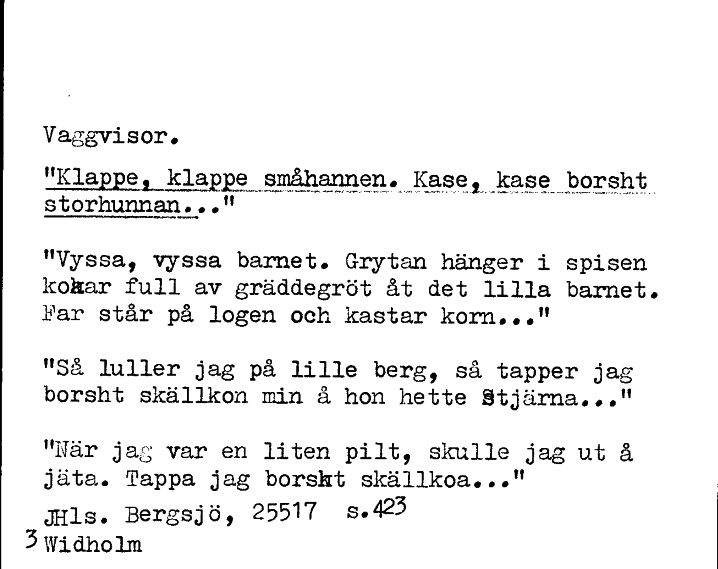 Vaggvisor.

"Klappe, klappe småhannen. Kase, kase borsht storhunnan..."

"Vyssa, vyssa barnet. Grytan hänger i spisen kokar full av gräddegröt åt det lilla barnet. Far står på logen och kastar korn..."

"Så luller jag på lille berg, så tapper jag borsht skällkon min å hon hette Stjärna..."

"När jag var en liten pilt, skulle jag ut å jäta. Tappa jag borsht skällkoa..."

JHls. Bergsjö, 25517 s.423
3 Widholm